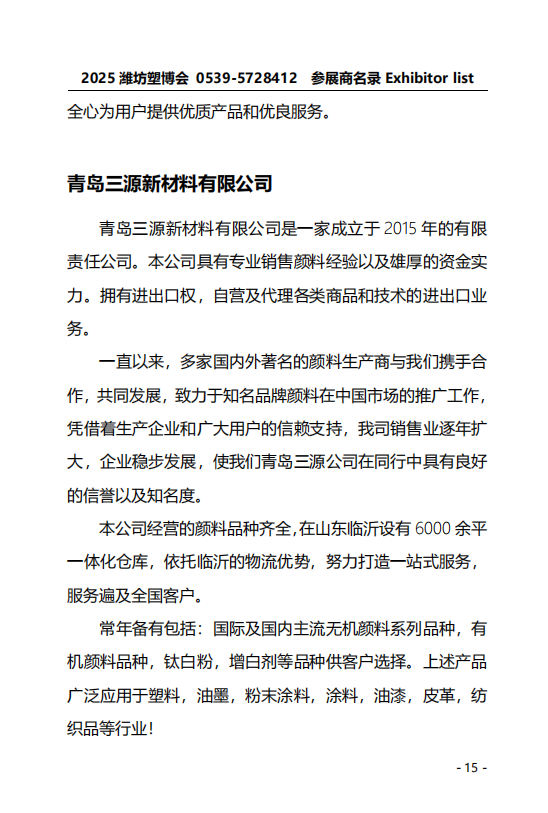 2025 潍坊塑博会 0539-5728412 参展商名录 Exhibitor list

全心为用户提供优质产品和优良服务。

青岛三源新材料有限公司

青岛三源新材料有限公司是一家成立于 2015 年的有限责任公司。本公司具有专业销售颜料经验以及雄厚的资金实力。拥有进出口权，自营及代理各类商品和技术的进出口业务。

一直以来，多家国内外著名的颜料生产商与我们携手合作，共同发展，致力于知名品牌颜料在中国市场的推广工作，凭借着生产企业和广大用户的信赖支持，我司销售业逐年扩大，企业稳步发展，使我们青岛三源公司在同行中具有良好的信誉以及知名度。

本公司经营的颜料品种齐全，在山东临沂设有 6000 余平一体化仓库，依托临沂的物流优势，努力打造一站式服务，服务遍及全国客户。

常年备有包括：国际及国内主流无机颜料系列品种，有机颜料品种，钛白粉，增白剂等品种供客户选择。上述产品广泛应用于塑料，油墨，粉末涂料，涂料，油漆，皮革，纺织品等行业！

- 15 -